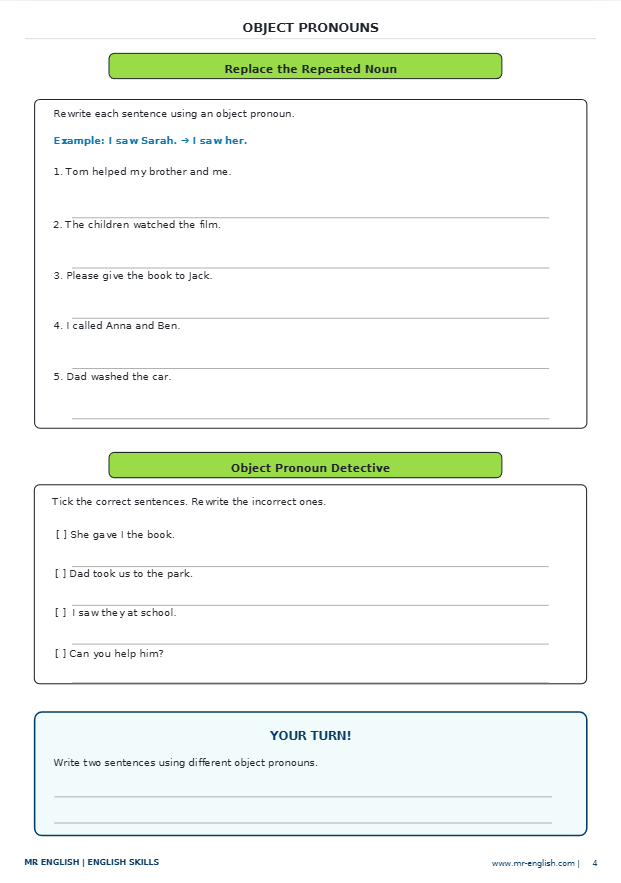 OBJECT PRONOUNS

Replace the Repeated Noun

Rewrite each sentence using an object pronoun.

Example: I saw Sarah. → I saw her.

1. Tom helped my brother and me.

____

2. The children watched the film.

____

3. Please give the book to Jack.

____

4. I called Anna and Ben.

____

5. Dad washed the car.

____

Object Pronoun Detective

Tick the correct sentences. Rewrite the incorrect ones.

[ ] She gave I the book.

____

[ ] Dad took us to the park.

____

[ ] I saw they at school.

____

[ ] Can you help him?

____

YOUR TURN!

Write two sentences using different object pronouns.

____

____

MR ENGLISH | ENGLISH SKILLS

www.mr-english.com | 4